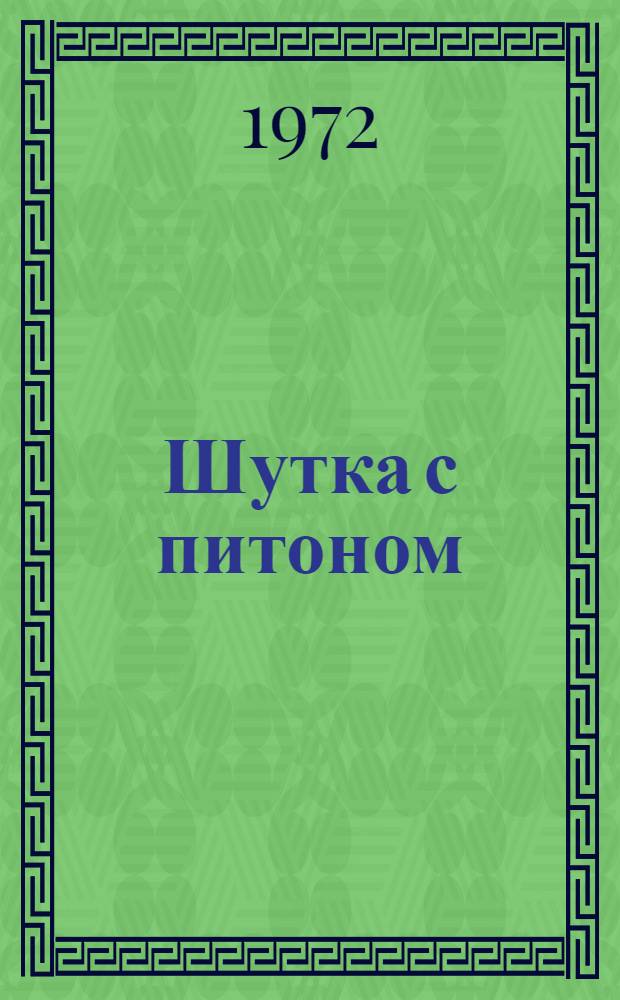 1972

Шутка с питоном